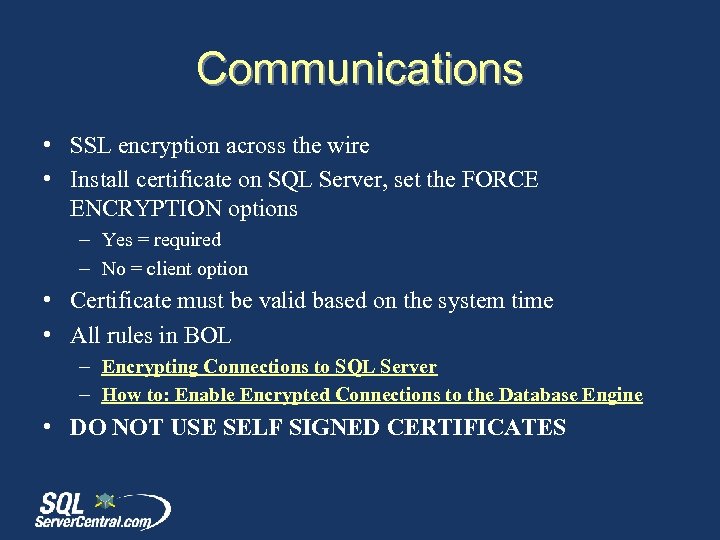 Communications

• SSL encryption across the wire
• Install certificate on SQL Server, set the FORCE ENCRYPTION options
– Yes = required
– No = client option
• Certificate must be valid based on the system time
• All rules in BOL
– Encrypting Connections to SQL Server
– How to: Enable Encrypted Connections to the Database Engine
• DO NOT USE SELF SIGNED CERTIFICATES

SQL ServerCentral.com